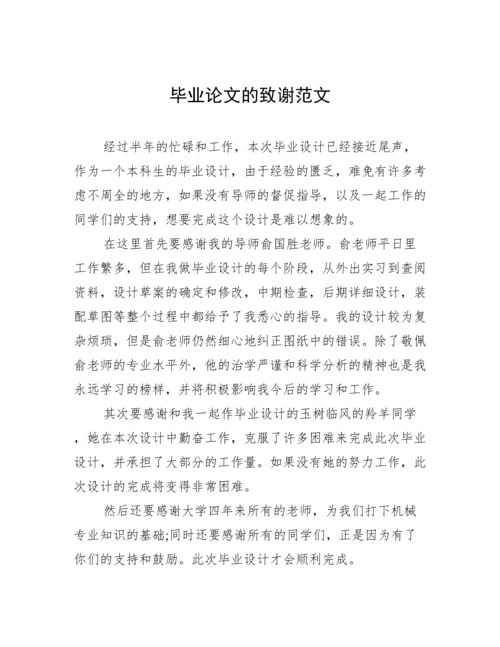 毕业论文的致谢范文

经过半年的忙碌和工作，本次毕业设计已经接近尾声，作为一个本科生的毕业设计，由于经验的匮乏，难免有许多考虑不周全的地方，如果没有导师的督促指导，以及一起工作的同学们的支持，想要完成这个设计是难以想象的。

在这里首先要感谢我的导师俞国胜老师。俞老师平日里工作繁多，但在我做毕业设计的每个阶段，从外出实习到查阅资料，设计草案的确定和修改，中期检查，后期详细设计，装配草图等整个过程中都给予了我悉心的指导。我的设计较为复杂烦琐，但是俞老师仍然细心地纠正图纸中的错误。除了敬佩俞老师的专业水平外，他的治学严谨和科学分析的精神也是我永远学习的榜样，并将积极影响我今后的学习和工作。

其次要感谢和我一起作毕业设计的玉树临风的羚羊同学，她在本次设计中勤奋工作，克服了许多困难来完成此次毕业设计，并承担了大部分的工作量。如果没有她的努力工作，此次设计的完成将变得非常困难。

然后还要感谢大学四年来所有的老师，为我们打下机械专业知识的基础;同时还要感谢所有的同学们，正是因为有了你们的支持和鼓励。此次毕业设计才会顺利完成。